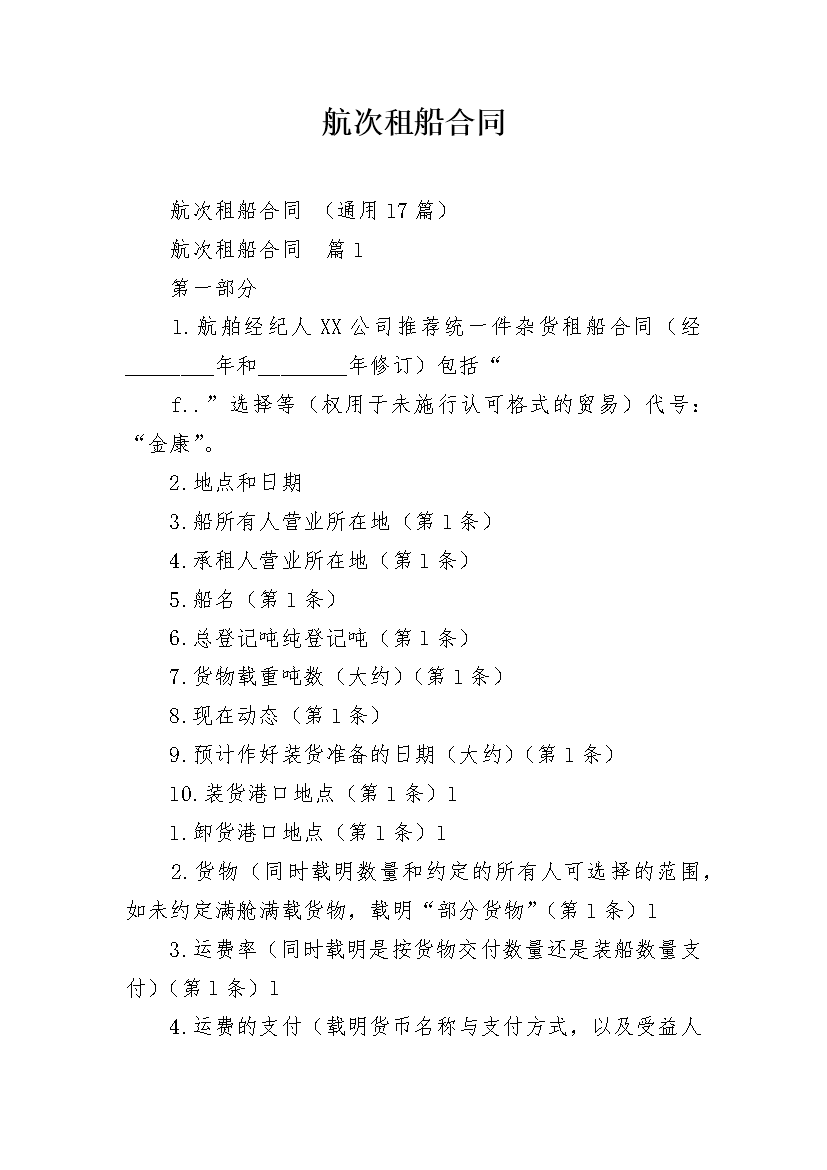 航次租船合同

航次租船合同 （通用17篇）

航次租船合同　篇1

第一部分

1.航舶经纪人XX公司推荐统一件杂货租船合同（经________年和________年修订）包括“

f..”选择等（权用于未施行认可格式的贸易）代号：“金康”。

2.地点和日期

3.船所有人营业所在地（第1条）

4.承租人营业所在地（第1条）

5.船名（第1条）

6.总登记吨纯登记吨（第1条）

7.货物载重吨数（大约）（第1条）

8.现在动态（第1条）

9.预计作好装货准备的日期（大约）（第1条）

10.装货港口地点（第1条）1

1.卸货港口地点（第1条）1

2.货物（同时载明数量和约定的所有人可选择的范围，如未约定满舱满载货物，载明“部分货物”（第1条）1

3.运费率（同时载明是按货物交付数量还是装船数量支付）（第1条）1

4.运费的支付（载明货币名称与支付方式，以及受益人